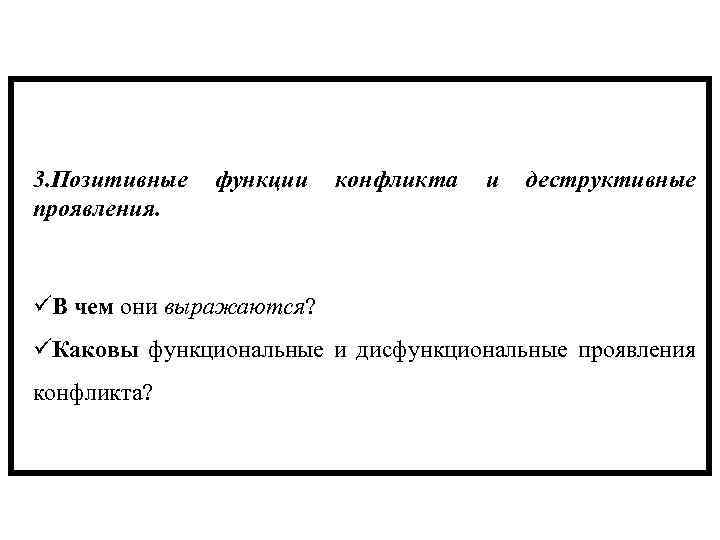 3.Позитивные функции конфликта и деструктивные проявления.

✓В чем они выражаются?

✓Каковы функциональные и дисфункциональные проявления конфликта?